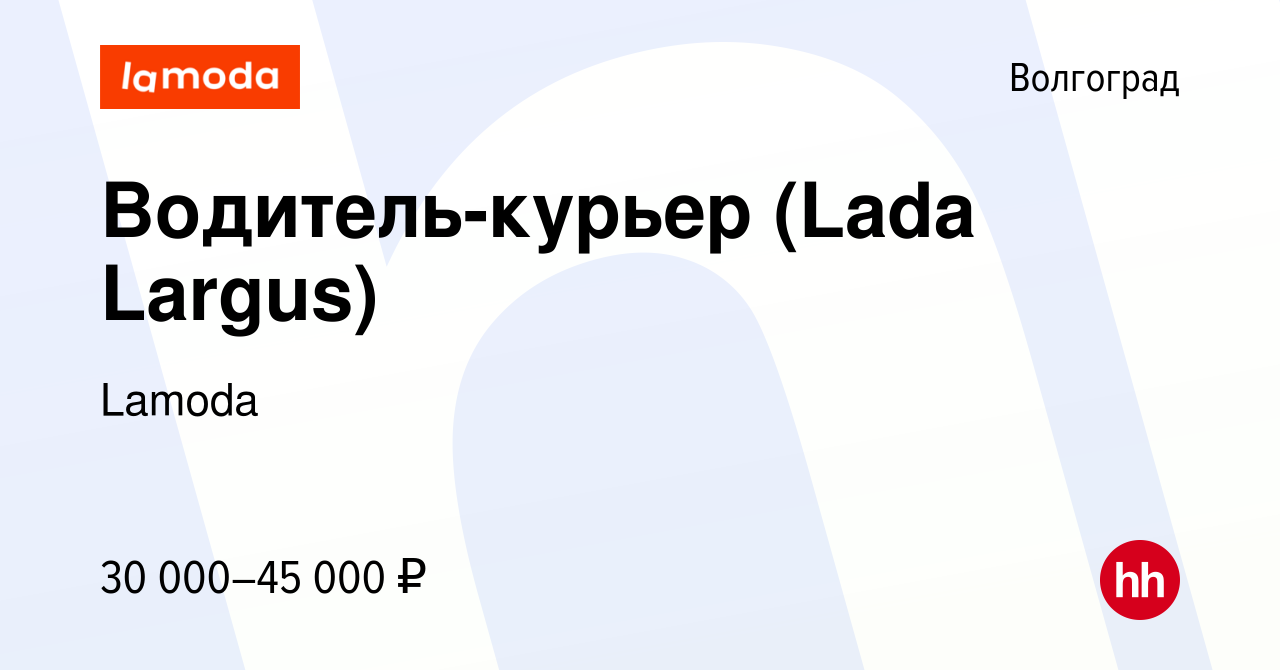 lamoda

Волгоград

Водитель-курьер (Lada Largus)

Lamoda

30 000–45 000 ₽

hh